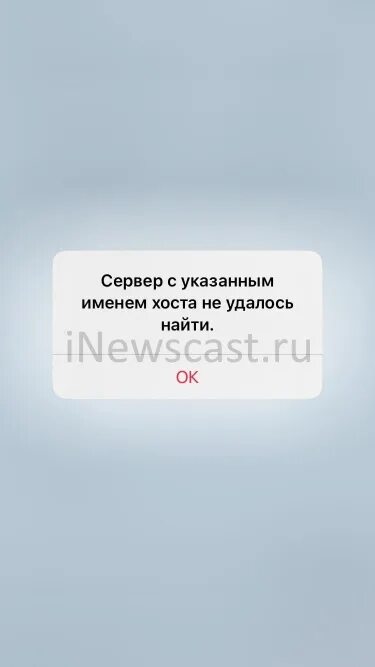 Сервер с указанным именем хоста не удалось найти.

iNewscast.ru

OK